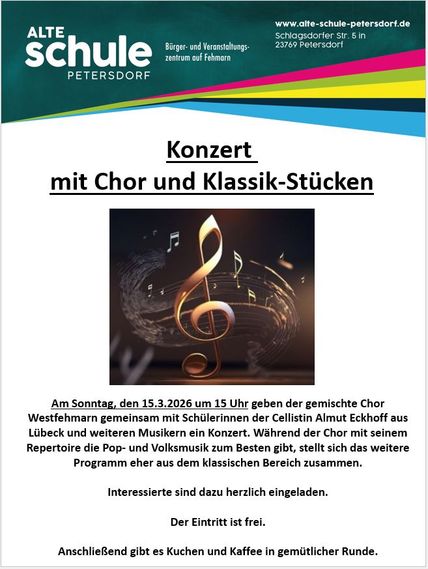 ALTE
schule
PETERSDORF

Bürger- und Veranstaltungszentrum auf Fehmarn

www.alte-schule-petersdorf.de
Schlagsdorfer Str. 5 in
23769 Petersdorf

Konzert
mit Chor und Klassik-Stücken

Am Sonntag, den 15.3.2026 um 15 Uhr geben der gemischte Chor Westfehmarn gemeinsam mit Schülerinnen der Cellistin Almut Eckhoff aus Lübeck und weiteren Musikern ein Konzert. Während der Chor mit seinem Repertoire die Pop- und Volksmusik zum Besten gibt, stellt sich das weitere Programm eher aus dem klassischen Bereich zusammen.

Interessierte sind dazu herzlich eingeladen.

Der Eintritt ist frei.

Anschließend gibt es Kuchen und Kaffee in gemütlicher Runde.